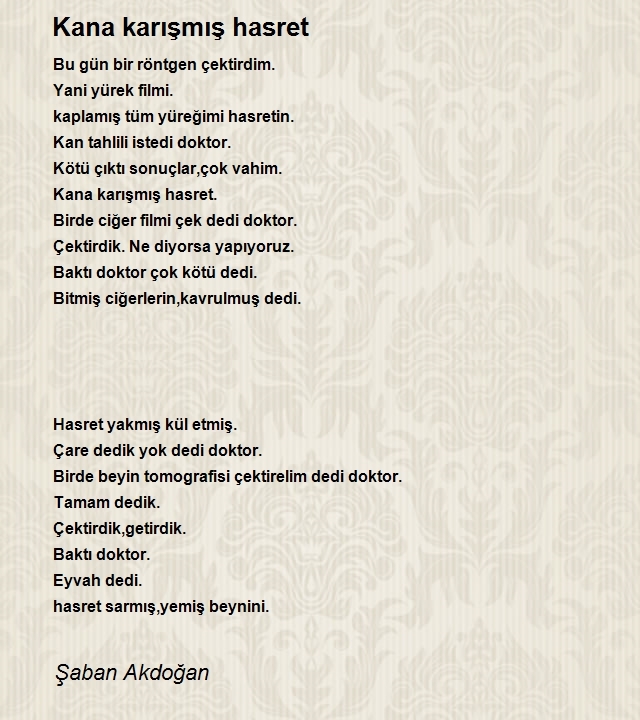 Kana karışmış hasret

Bu gün bir röntgen çektirdim.
Yani yürek filmi.
kaplamış tüm yüreğimi hasretin.
Kan tahlili istedi doktor.
Kötü çıktı sonuçlar,çok vahim.
Kana karışmış hasret.
Birde ciğer filmi çek dedi doktor.
Çektirdik. Ne diyorsa yapıyoruz.
Baktı doktor çok kötü dedi.
Bitmiş ciğerlerin,kavrulmuş dedi.

Hasret yakmış kül etmiş.
Çare dedik yok dedi doktor.
Birde beyin tomografisi çektirelim dedi doktor.
Tamam dedik.
Çektirdik,getirdik.
Baktı doktor.
Eyvah dedi.
hasret sarmış,yemiş beynini.

Şaban Akdoğan